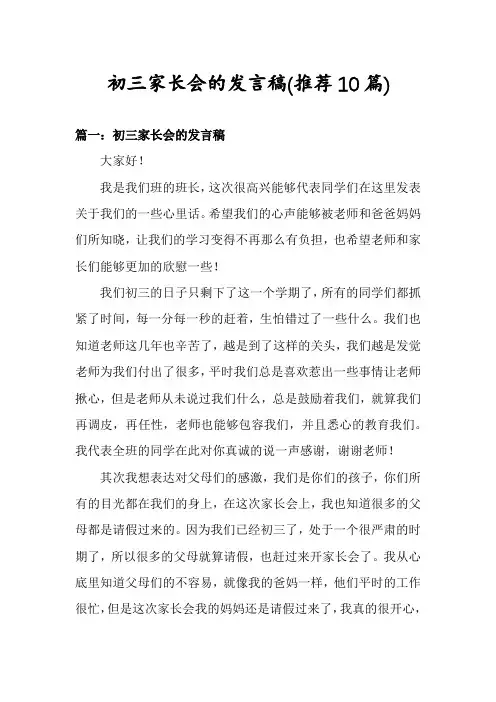 初三家长会的发言稿(推荐10篇)

篇一：初三家长会的发言稿

大家好！

我是我们班的班长，这次很高兴能够代表同学们在这里发表关于我们的一些心里话。希望我们的心声能够被老师和爸爸妈妈们所知晓，让我们的学习变得不再那么有负担，也希望老师和家长们能够更加的欣慰一些！

我们初三的日子只剩下了这一个学期了，所有的同学们都抓紧了时间，每一分每一秒的赶着，生怕错过了一些什么。我们也知道老师这几年也辛苦了，越是到了这样的关头，我们越是发觉老师为我们付出了很多，平时我们总是喜欢惹出一些事情让老师揪心，但是老师从未说过我们什么，总是鼓励着我们，就算我们再调皮，再任性，老师也能够包容我们，并且悉心的教育我们。我代表全班的同学在此对你真诚的说一声感谢，谢谢老师！

其次我想表达对父母们的感激，我们是你们的孩子，你们所有的目光都在我们的身上，在这次家长会上，我也知道很多的父母都是请假过来的。因为我们已经初三了，处于一个很严肃的时期了，所以很多的父母就算请假，也赶过来开家长会了。我从心底里知道父母们的不容易，就像我的爸妈一样，他们平时的工作很忙，但是这次家长会我的妈妈还是请假过来了，我真的很开心，